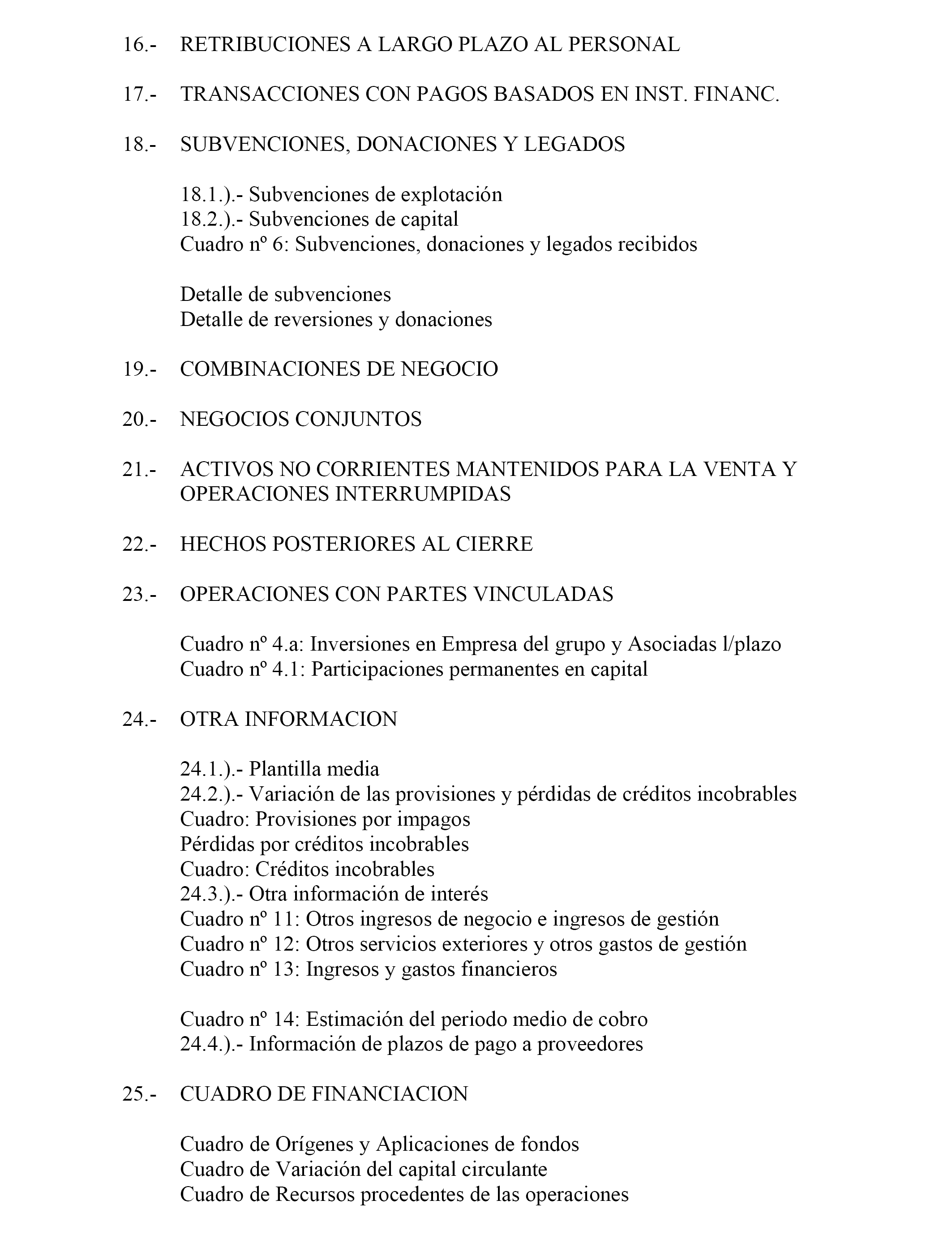 16.- RETRIBUCIONES A LARGO PLAZO AL PERSONAL

17.- TRANSACCIONES CON PAGOS BASADOS EN INST. FINANC.

18.- SUBVENCIONES, DONACIONES Y LEGADOS

18.1.).- Subvenciones de explotación
18.2.).- Subvenciones de capital
Cuadro nº 6: Subvenciones, donaciones y legados recibidos

Detalle de subvenciones
Detalle de reversiones y donaciones

19.- COMBINACIONES DE NEGOCIO

20.- NEGOCIOS CONJUNTOS

21.- ACTIVOS NO CORRIENTES MANTENIDOS PARA LA VENTA Y OPERACIONES INTERRUMPIDAS

22.- HECHOS POSTERIORES AL CIERRE

23.- OPERACIONES CON PARTES VINCULADAS

Cuadro nº 4.a: Inversiones en Empresa del grupo y Asociadas l/plazo
Cuadro nº 4.1: Participaciones permanentes en capital

24.- OTRA INFORMACION

24.1.).- Plantilla media
24.2.).- Variación de las provisiones y pérdidas de créditos incobrables
Cuadro: Provisiones por impagos
Pérdidas por créditos incobrables
Cuadro: Créditos incobrables
24.3.).- Otra información de interés
Cuadro nº 11: Otros ingresos de negocio e ingresos de gestión
Cuadro nº 12: Otros servicios exteriores y otros gastos de gestión
Cuadro nº 13: Ingresos y gastos financieros

Cuadro nº 14: Estimación del periodo medio de cobro
24.4.).- Información de plazos de pago a proveedores

25.- CUADRO DE FINANCIACION

Cuadro de Orígenes y Aplicaciones de fondos
Cuadro de Variación del capital circulante
Cuadro de Recursos procedentes de las operaciones